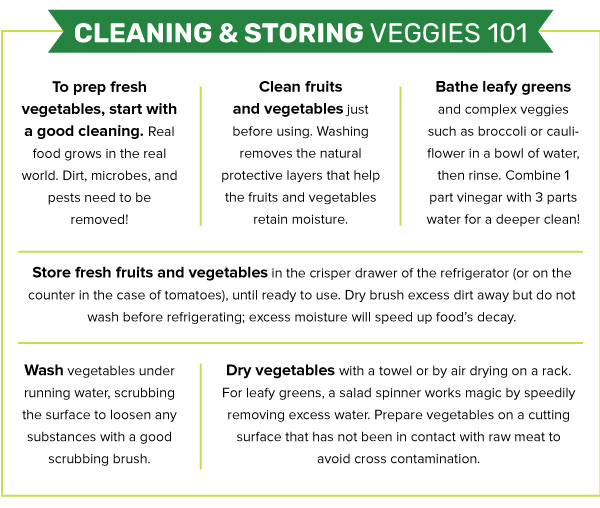 CLEANING & STORING VEGGIES 101

To prep fresh vegetables, start with a good cleaning. Real food grows in the real world. Dirt, microbes, and pests need to be removed!

Clean fruits and vegetables just before using. Washing removes the natural protective layers that help the fruits and vegetables retain moisture.

Bathe leafy greens and complex veggies such as broccoli or cauliflower in a bowl of water, then rinse. Combine 1 part vinegar with 3 parts water for a deeper clean!

Store fresh fruits and vegetables in the crisper drawer of the refrigerator (or on the counter in the case of tomatoes), until ready to use. Dry brush excess dirt away but do not wash before refrigerating; excess moisture will speed up food's decay.

Wash vegetables under running water, scrubbing the surface to loosen any substances with a good scrubbing brush.

Dry vegetables with a towel or by air drying on a rack. For leafy greens, a salad spinner works magic by speedily removing excess water. Prepare vegetables on a cutting surface that has not been in contact with raw meat to avoid cross contamination.